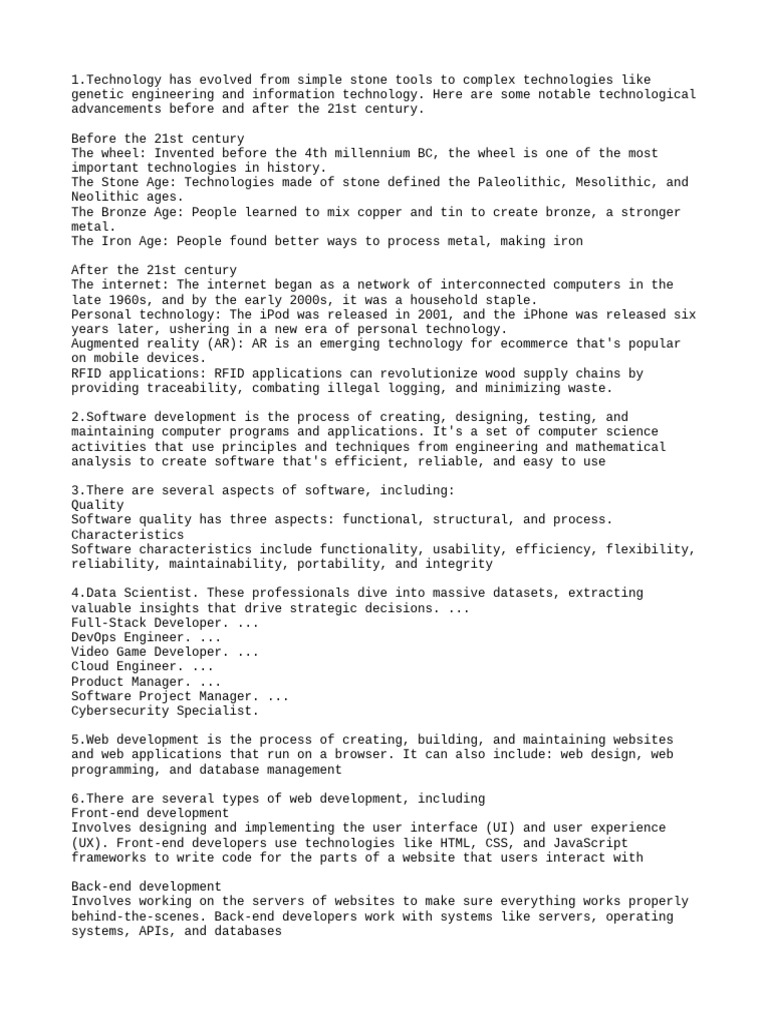 1.Technology has evolved from simple stone tools to complex technologies like genetic engineering and information technology. Here are some notable technological advancements before and after the 21st century.

Before the 21st century
The wheel: Invented before the 4th millennium BC, the wheel is one of the most important technologies in history.
The Stone Age: Technologies made of stone defined the Paleolithic, Mesolithic, and Neolithic ages.
The Bronze Age: People learned to mix copper and tin to create bronze, a stronger metal.
The Iron Age: People found better ways to process metal, making iron

After the 21st century
The internet: The internet began as a network of interconnected computers in the late 1960s, and by the early 2000s, it was a household staple.
Personal technology: The iPod was released in 2001, and the iPhone was released six years later, ushering in a new era of personal technology.
Augmented reality (AR): AR is an emerging technology for ecommerce that's popular on mobile devices.
RFID applications: RFID applications can revolutionize wood supply chains by providing traceability, combating illegal logging, and minimizing waste.

2.Software development is the process of creating, designing, testing, and maintaining computer programs and applications. It's a set of computer science activities that use principles and techniques from engineering and mathematical analysis to create software that's efficient, reliable, and easy to use

3.There are several aspects of software, including:
Quality
Software quality has three aspects: functional, structural, and process.
Characteristics
Software characteristics include functionality, usability, efficiency, flexibility, reliability, maintainability, portability, and integrity

4.Data Scientist. These professionals dive into massive datasets, extracting valuable insights that drive strategic decisions. ...
Full-Stack Developer. ...
DevOps Engineer. ...
Video Game Developer. ...
Cloud Engineer. ...
Product Manager. ...
Software Project Manager. ...
Cybersecurity Specialist.

5.Web development is the process of creating, building, and maintaining websites and web applications that run on a browser. It can also include: web design, web programming, and database management

6.There are several types of web development, including
Front-end development
Involves designing and implementing the user interface (UI) and user experience (UX). Front-end developers use technologies like HTML, CSS, and JavaScript frameworks to write code for the parts of a website that users interact with

Back-end development
Involves working on the servers of websites to make sure everything works properly behind-the-scenes. Back-end developers work with systems like servers, operating systems, APIs, and databases